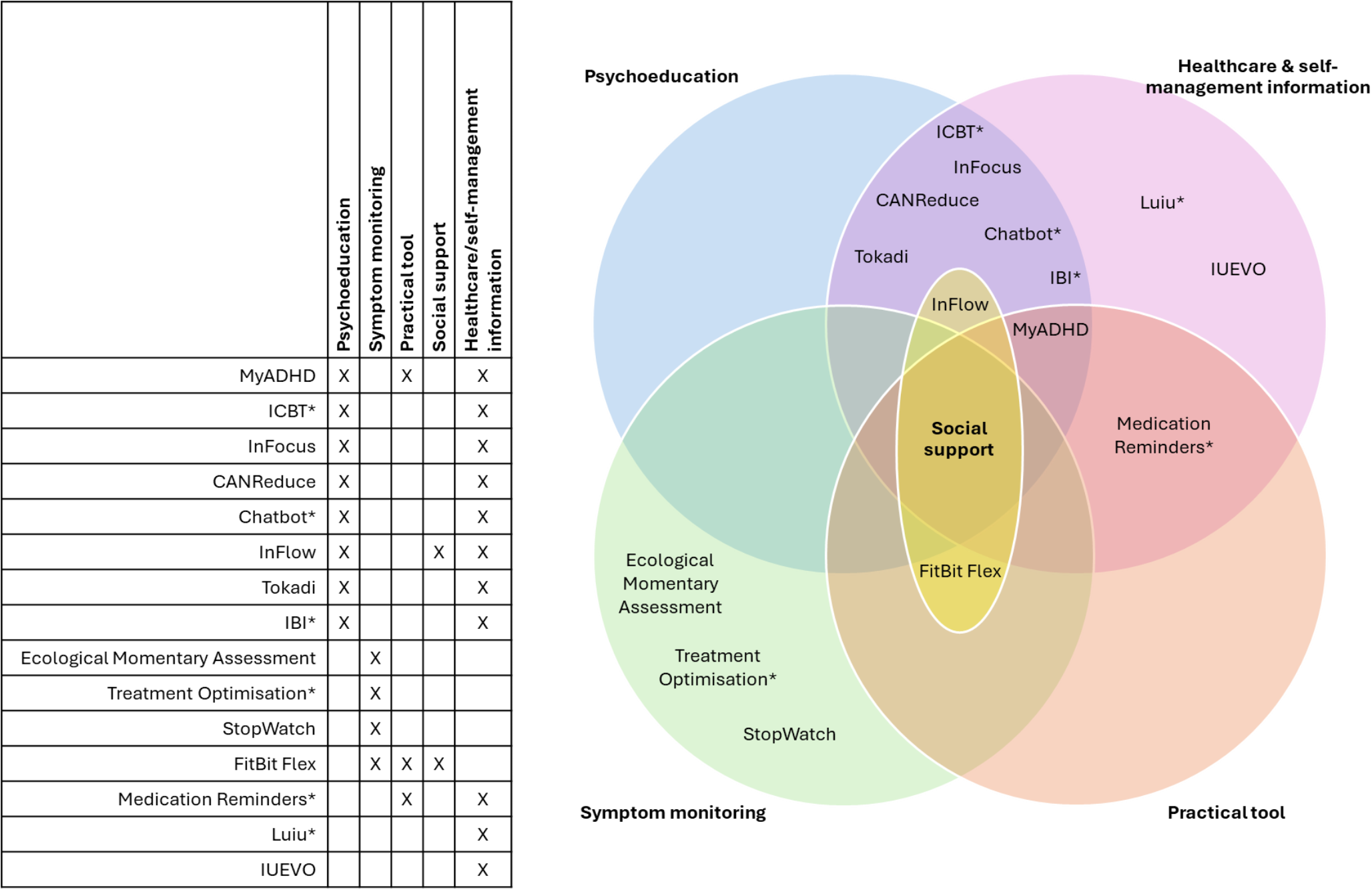 | | Psychoeducation | Symptom monitoring | Practical tool | Social support | Healthcare/self-management information |
|---|---|---|---|---|---|
| MyADHD | X | | X | | X |
| ICBT* | X | | | | X |
| InFocus | X | | | | X |
| CANReduce | X | | | | X |
| Chatbot* | X | | | | X |
| InFlow | X | | | X | X |
| Tokadi | X | | | | X |
| IBI* | X | | | | X |
| Ecological Momentary Assessment | | X | | | |
| Treatment Optimisation* | | X | | | |
| StopWatch | | X | | | |
| FitBit Flex | | X | X | X | |
| Medication Reminders* | | | X | | X |
| Luiu* | | | | | X |
| IUEVO | | | | | X |

Psychoeducation

Healthcare & self-management information

ICBT*

InFocus

CANReduce

Chatbot*

Tokadi

IBI*

Luiu*

IUEVO

InFlow

MyADHD

Social support

Medication Reminders*

FitBit Flex

Ecological Momentary Assessment

Treatment Optimisation*

StopWatch

Symptom monitoring

Practical tool